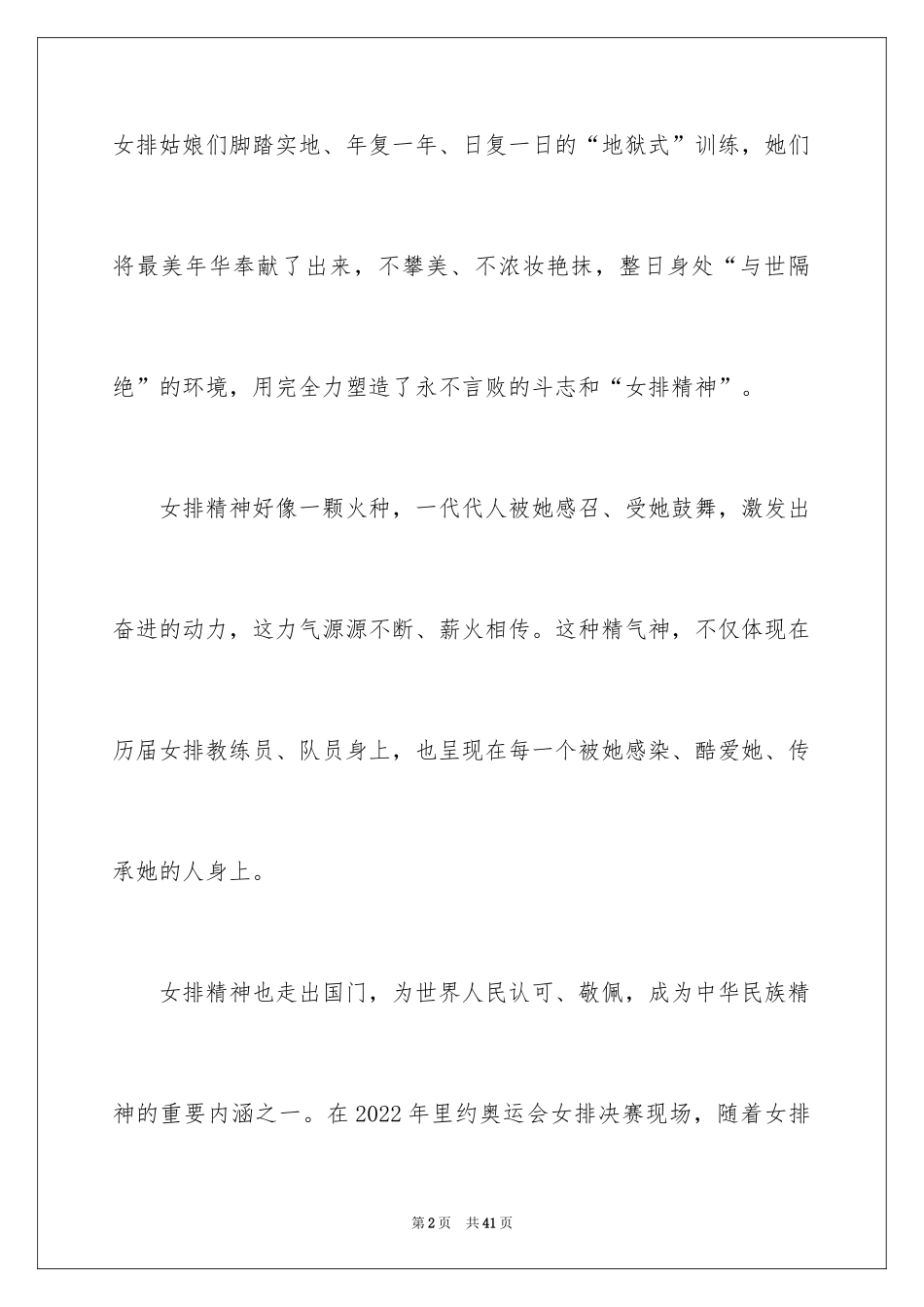 女排姑娘们脚踏实地、年复一年、日复一日的“地狱式”训练，她们将最美年华奉献了出来，不攀美、不浓妆艳抹，整日身处“与世隔绝”的环境，用完全力塑造了永不言败的斗志和“女排精神”。

女排精神好像一颗火种，一代代人被她感召、受她鼓舞，激发出奋进的动力，这力气源源不断、薪火相传。这种精气神，不仅体现在历届女排教练员、队员身上，也呈现在每一个被她感染、酷爱她、传承她的人身上。

女排精神也走出国门，为世界人民认可、敬佩，成为中华民族精神的重要内涵之一。在2022年里约奥运会女排决赛现场，随着女排

第2页 共41页